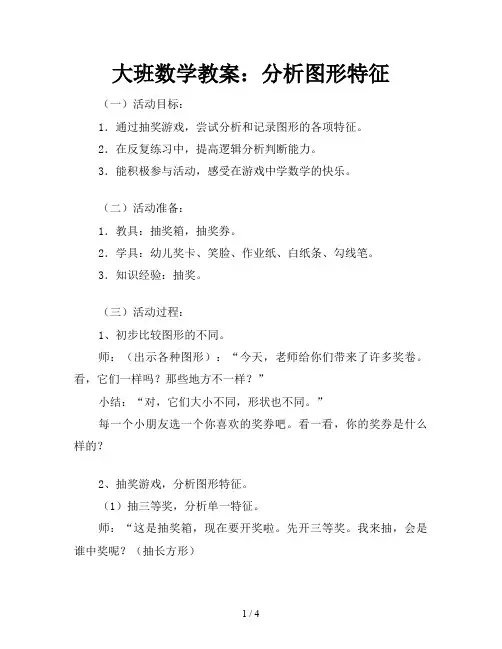 大班数学教案：分析图形特征

（一）活动目标：

1．通过抽奖游戏，尝试分析和记录图形的各项特征。

2．在反复练习中，提高逻辑分析判断能力。

3．能积极参与活动，感受在游戏中学数学的快乐。

（二）活动准备：

1．教具：抽奖箱，抽奖券。

2．学具：幼儿奖卡、笑脸、作业纸、白纸条、勾线笔。

3．知识经验：抽奖。

（三）活动过程：

1、初步比较图形的不同。

师：（出示各种图形）：“今天，老师给你们带来了许多奖卷。看，它们一样吗？那些地方不一样？”

小结：“对，它们大小不同，形状也不同。”

每一个小朋友选一个你喜欢的奖券吧。看一看，你的奖券是什么样的？

2、抽奖游戏，分析图形特征。

（1）抽三等奖，分析单一特征。

师：“这是抽奖箱，现在要开奖啦。先开三等奖。我来抽，会是谁中奖呢？（抽长方形）

1 / 4